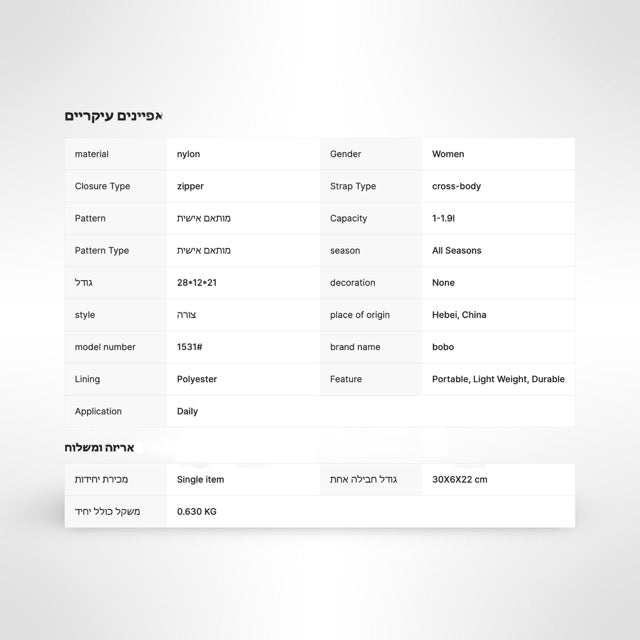 אפיינים עיקריים

| material | nylon | Gender | Women |
|---|---|---|---|
| Closure Type | zipper | Strap Type | cross-body |
| Pattern | מותאם אישית | Capacity | 1-1.9l |
| Pattern Type | מותאם אישית | season | All Seasons |
| גודל | 28*12*21 | decoration | None |
| style | צורה | place of origin | Hebei, China |
| model number | 1531# | brand name | bobo |
| Lining | Polyester | Feature | Portable, Light Weight, Durable |
| Application | Daily | | |

אריזה ומשלוח

| מכירת יחידות | Single item | גודל חבילה אחת | 30X6X22 cm |
|---|---|---|---|
| משקל כולל יחיד | 0.630 KG | | |